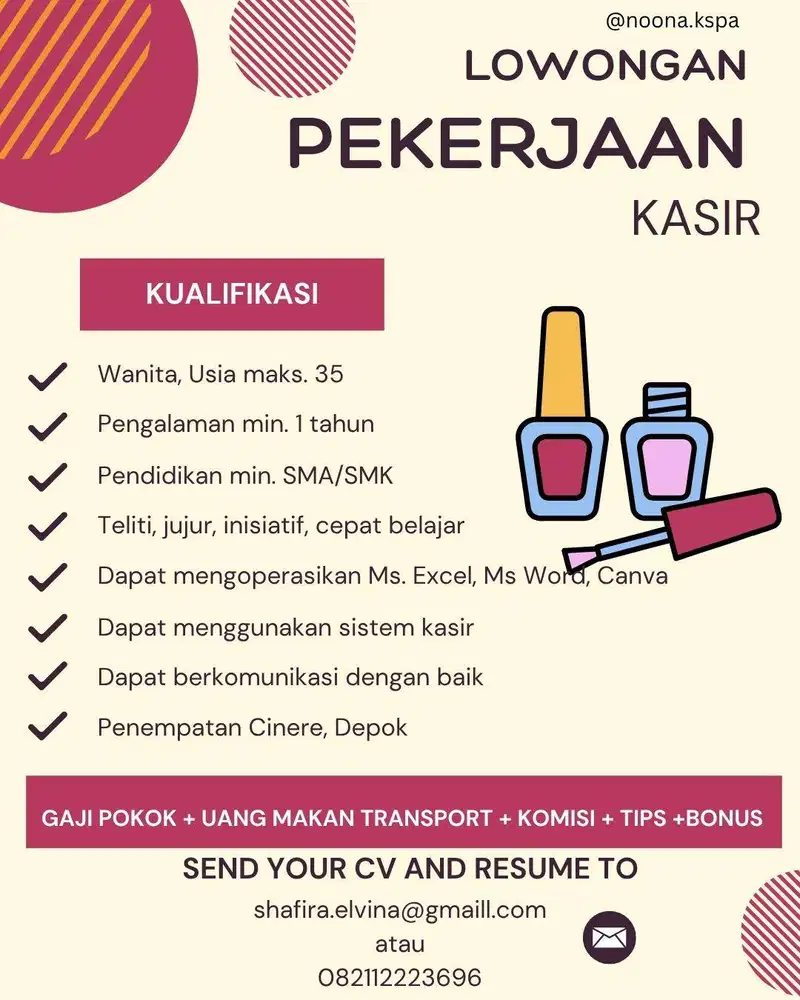 @noona.kspa

LOWONGAN
PEKERJAAN
KASIR

KUALIFIKASI

Wanita, Usia maks. 35
Pengalaman min. 1 tahun
Pendidikan min. SMA/SMK
Teliti, jujur, inisiatif, cepat belajar
Dapat mengoperasikan Ms. Excel, Ms Word, Canva
Dapat menggunakan sistem kasir
Dapat berkomunikasi dengan baik
Penempatan Cinere, Depok

GAJI POKOK + UANG MAKAN TRANSPORT + KOMISI + TIPS +BONUS

SEND YOUR CV AND RESUME TO
shafira.elvina@gmaill.com
atau
082112223696